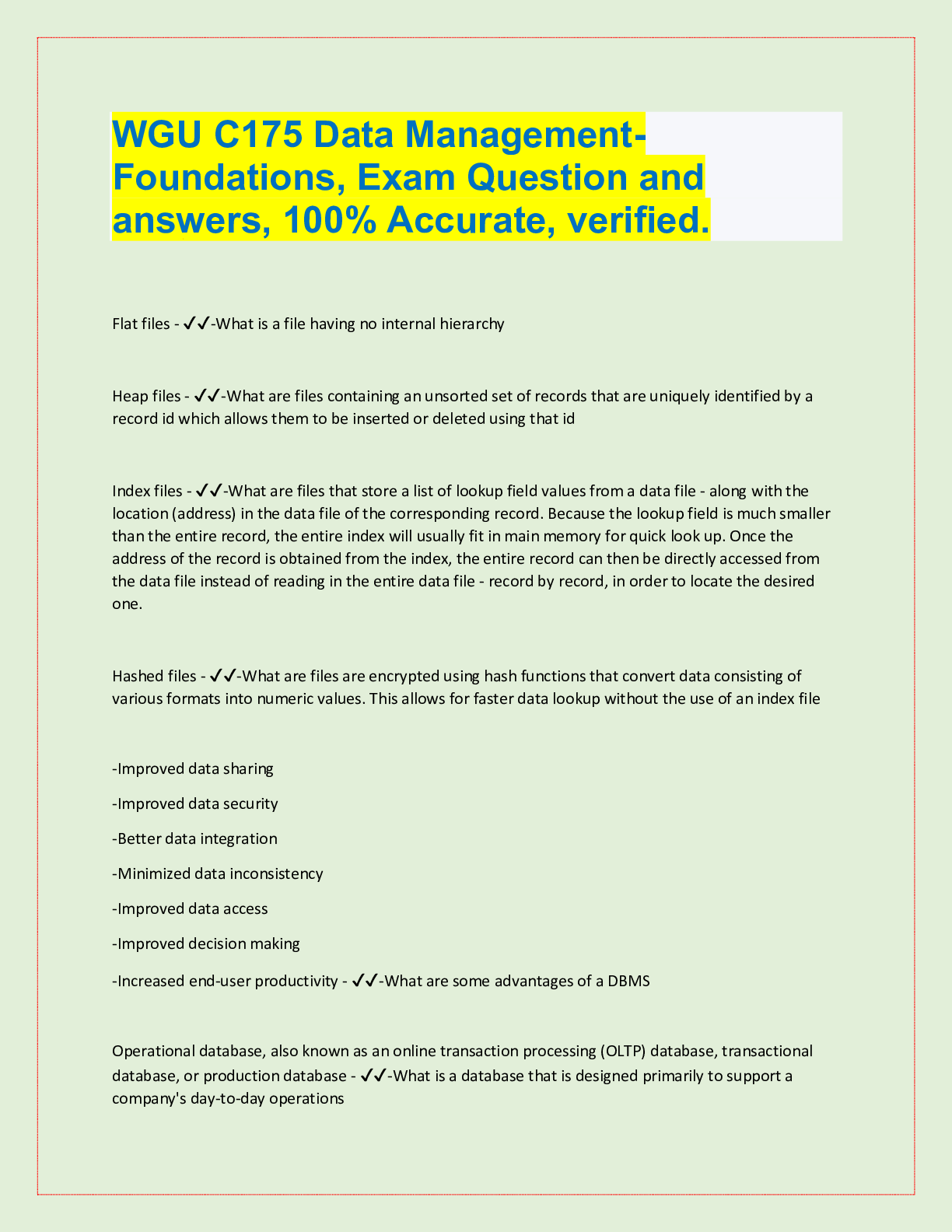 WGU C175 Data Management-Foundations, Exam Question and answers, 100% Accurate, verified.

Flat files - ✓✓-What is a file having no internal hierarchy

Heap files - ✓✓-What are files containing an unsorted set of records that are uniquely identified by a record id which allows them to be inserted or deleted using that id

Index files - ✓✓-What are files that store a list of lookup field values from a data file - along with the location (address) in the data file of the corresponding record. Because the lookup field is much smaller than the entire record, the entire index will usually fit in main memory for quick look up. Once the address of the record is obtained from the index, the entire record can then be directly accessed from the data file instead of reading in the entire data file - record by record, in order to locate the desired one.

Hashed files - ✓✓-What are files are encrypted using hash functions that convert data consisting of various formats into numeric values. This allows for faster data lookup without the use of an index file

-Improved data sharing

-Improved data security

-Better data integration

-Minimized data inconsistency

-Improved data access

-Improved decision making

-Increased end-user productivity - ✓✓-What are some advantages of a DBMS

Operational database, also known as an online transaction processing (OLTP) database, transactional database, or production database - ✓✓-What is a database that is designed primarily to support a company's day-to-day operations